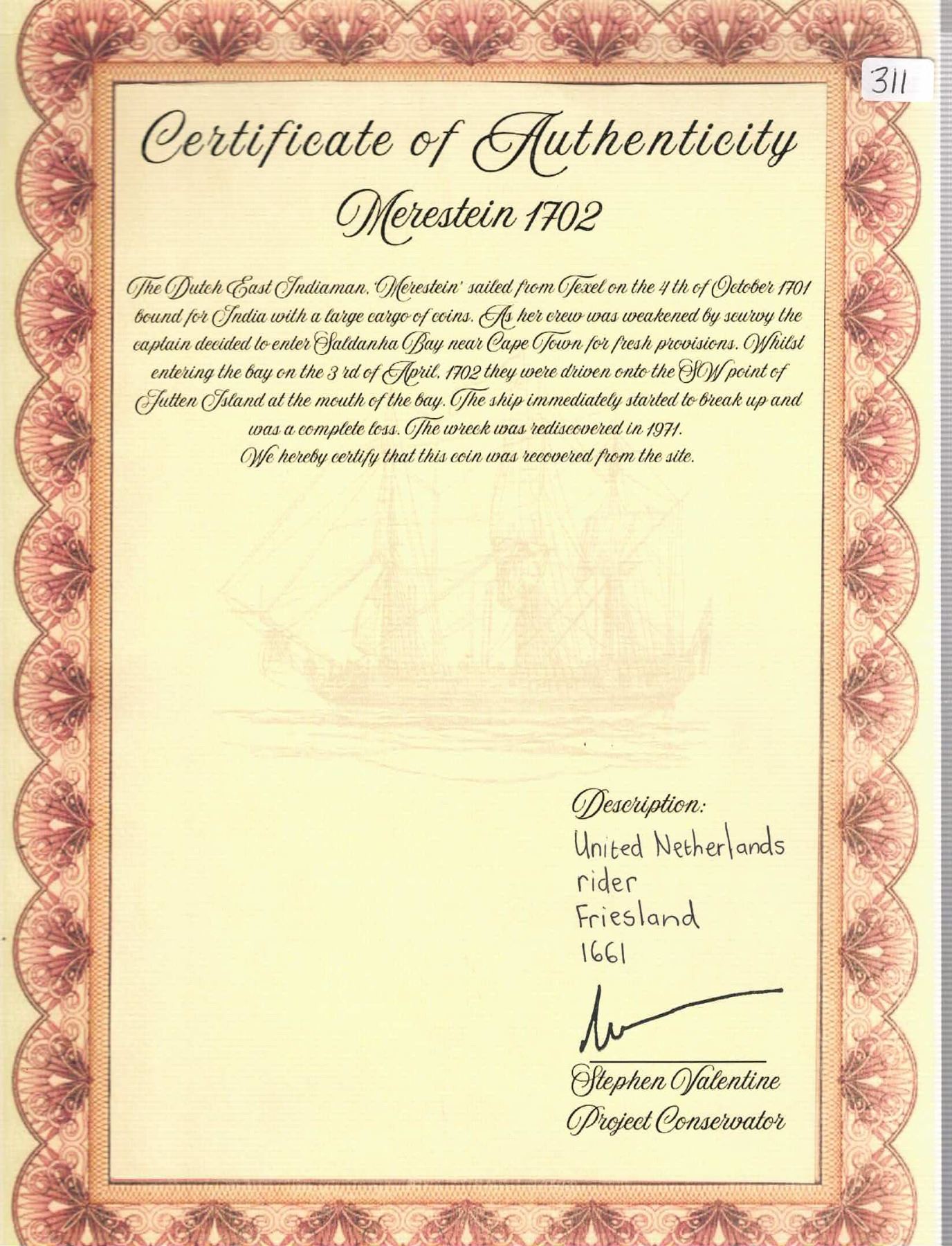 311

Certificate of Authenticity

Merestein 1702

The Dutch East Indiaman, 'Merestein' sailed from Texel on the 4 th of October 1701 bound for India with a large cargo of coins. As her crew was weakened by scurvy the captain decided to enter Saldanha Bay near Cape Town for fresh provisions. Whilst entering the bay on the 3 rd of April, 1702 they were driven onto the SW point of Jutten Island at the mouth of the bay. The ship immediately started to break up and was a complete loss. The wreck was rediscovered in 1971.
We hereby certify that this coin was recovered from the site.

Description:
United Netherlands
rider
Friesland
1661

Stephen Valentine
Project Conservator